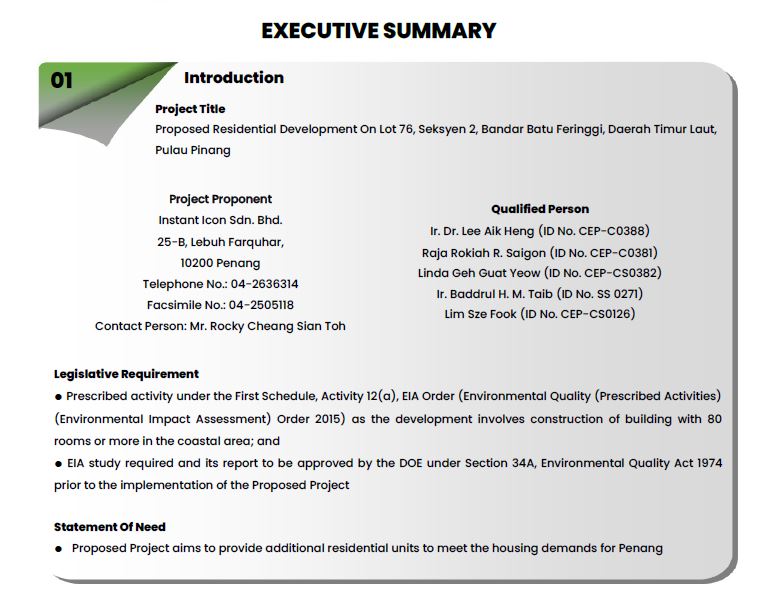 EXECUTIVE SUMMARY

01

Introduction

Project Title
Proposed Residential Development On Lot 76, Seksyen 2, Bandar Batu Feringgi, Daerah Timur Laut, Pulau Pinang

Project Proponent
Instant Icon Sdn. Bhd.
25-B, Lebuh Farquhar,
10200 Penang
Telephone No.: 04-2636314
Facsimile No.: 04-2505118
Contact Person: Mr. Rocky Cheang Sian Toh

Qualified Person
Ir. Dr. Lee Aik Heng (ID No. CEP-C0388)
Raja Rokiah R. Saigon (ID No. CEP-C0381)
Linda Geh Guat Yeow (ID No. CEP-CS0382)
Ir. Baddrul H. M. Taib (ID No. SS 0271)
Lim Sze Fook (ID No. CEP-CS0126)

Legislative Requirement
● Prescribed activity under the First Schedule, Activity 12(a), EIA Order (Environmental Quality (Prescribed Activities) (Environmental Impact Assessment) Order 2015) as the development involves construction of building with 80 rooms or more in the coastal area; and
● EIA study required and its report to be approved by the DOE under Section 34A, Environmental Quality Act 1974 prior to the implementation of the Proposed Project

Statement Of Need
● Proposed Project aims to provide additional residential units to meet the housing demands for Penang